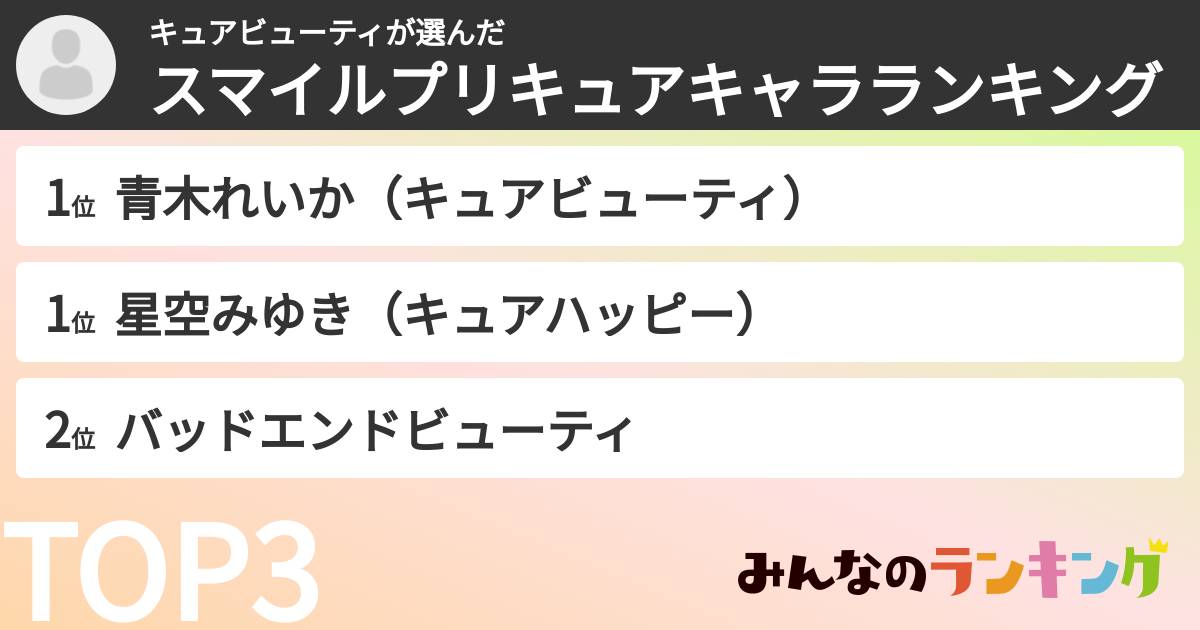 キュアビューティが選んだ
スマイルプリキュアキャラランキング

1位 青木れいか（キュアビューティ）

1位 星空みゆき（キュアハッピー）

2位 バッドエンドビューティ

TOP3

みんなのランキング